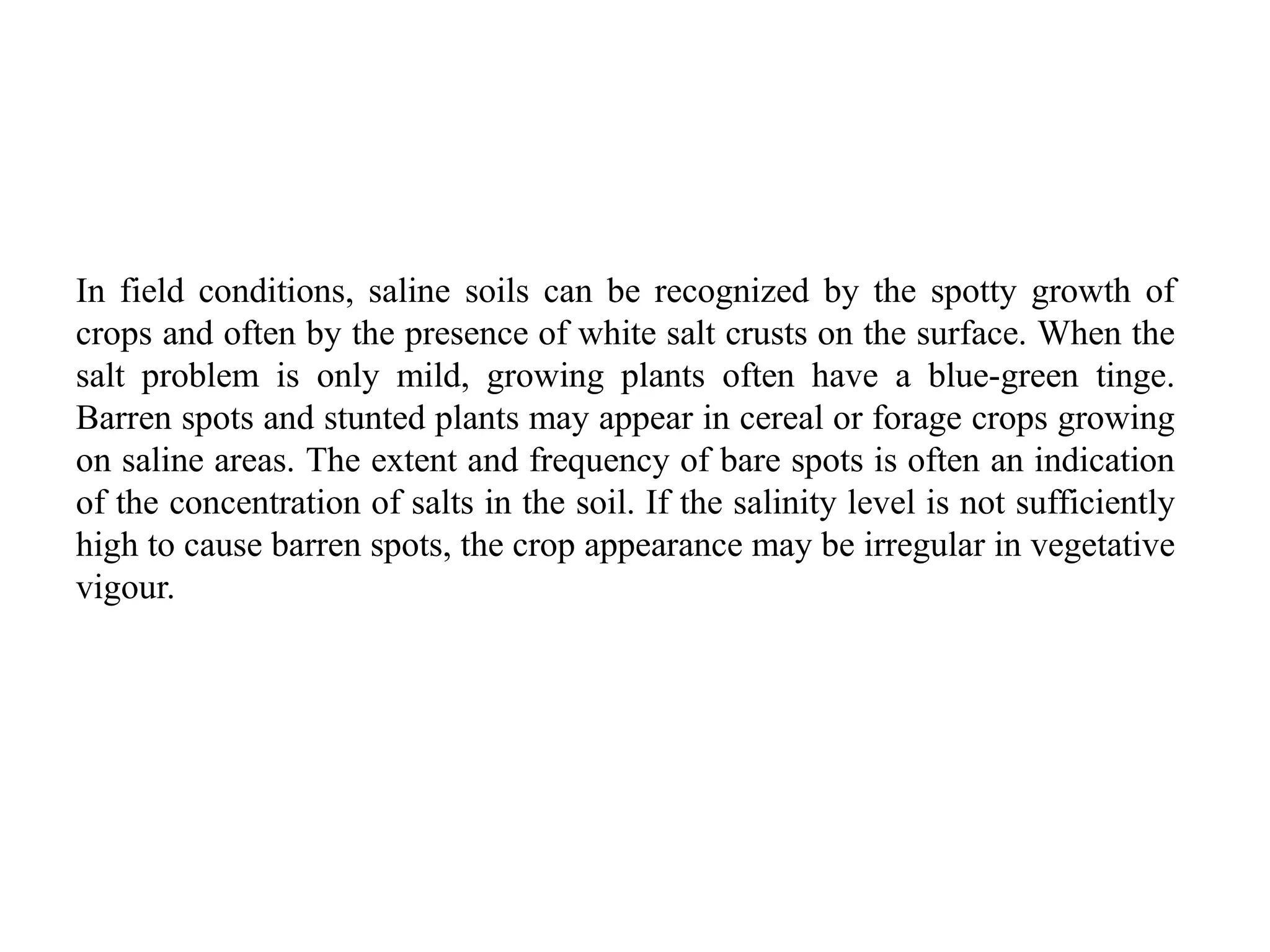 In field conditions, saline soils can be recognized by the spotty growth of crops and often by the presence of white salt crusts on the surface. When the salt problem is only mild, growing plants often have a blue-green tinge. Barren spots and stunted plants may appear in cereal or forage crops growing on saline areas. The extent and frequency of bare spots is often an indication of the concentration of salts in the soil. If the salinity level is not sufficiently high to cause barren spots, the crop appearance may be irregular in vegetative vigour.